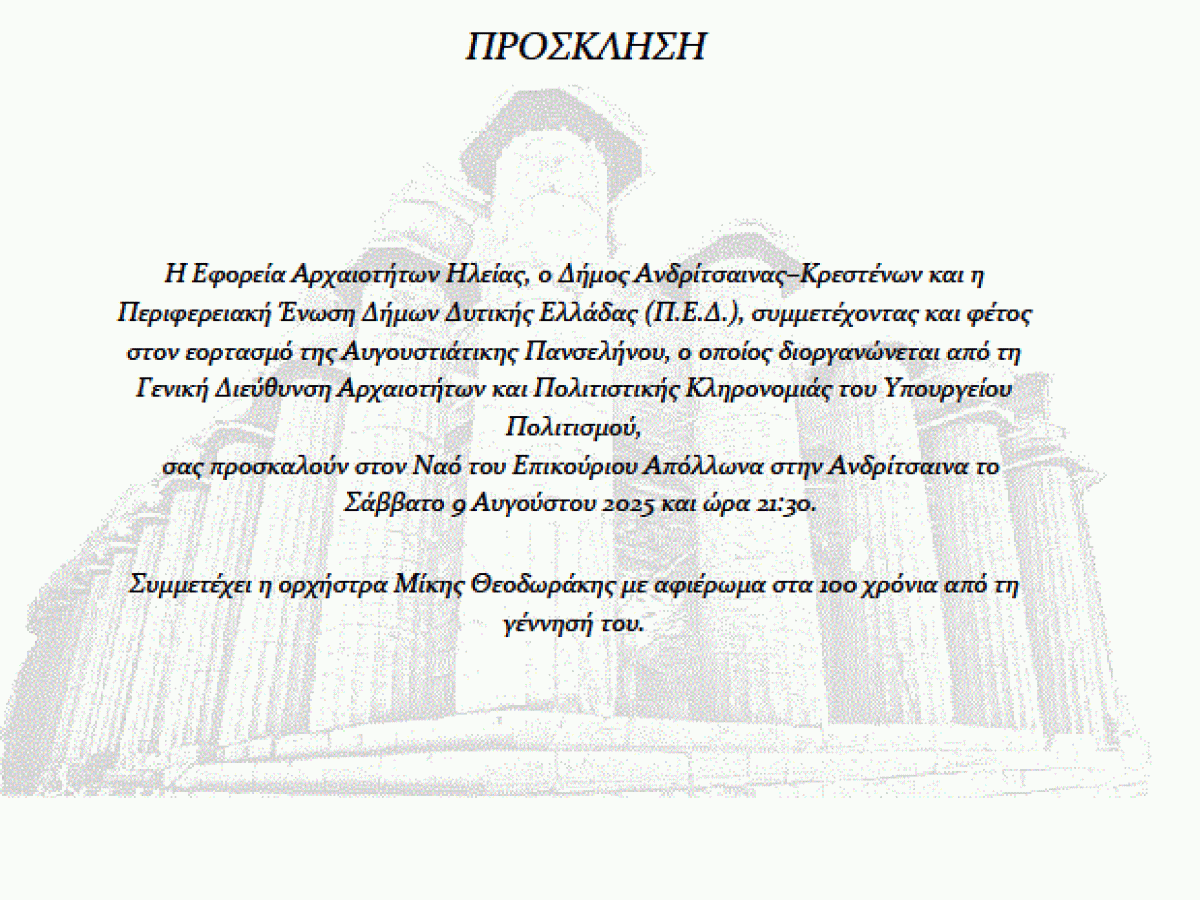 ΠΡΟΣΚΛΗΣΗ

Η Εφορεία Αρχαιοτήτων Ηλείας, ο Δήμος Ανδρίτσαινας–Κρεστένων και η Περιφερειακή Ένωση Δήμων Δυτικής Ελλάδας (Π.Ε.Δ.), συμμετέχοντας και φέτος στον εορτασμό της Αυγουστιάτικης Πανσελήνου, ο οποίος διοργανώνεται από τη Γενική Διεύθυνση Αρχαιοτήτων και Πολιτιστικής Κληρονομιάς του Υπουργείου Πολιτισμού,

σας προσκαλούν στον Ναό του Επικούριου Απόλλωνα στην Ανδρίτσαινα το Σάββατο 9 Αυγούστου 2025 και ώρα 21:30.

Συμμετέχει η ορχήστρα Μίκης Θεοδωράκης με αφιέρωμα στα 100 χρόνια από τη γέννησή του.